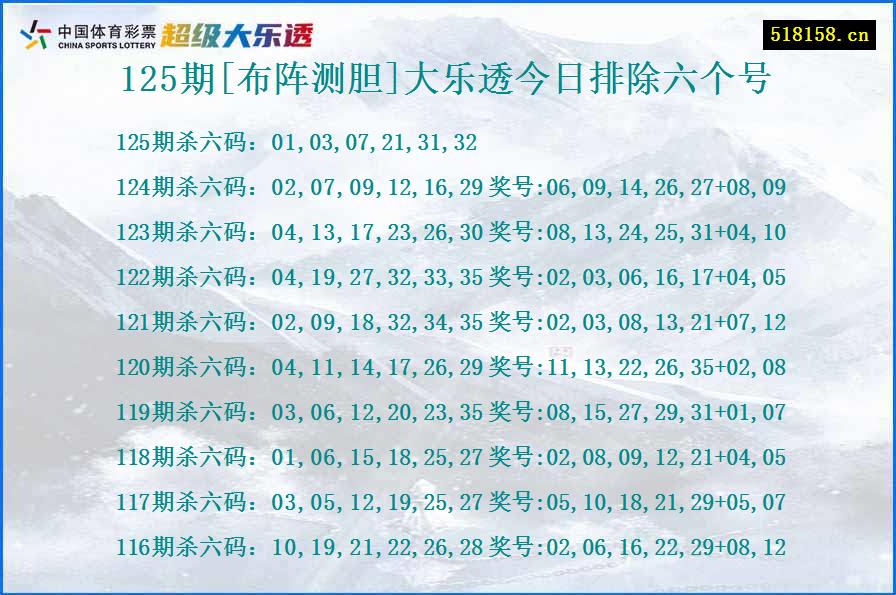 中国体育彩票 CHINA SPORTS LOTTERY 超级大乐透

518158.cn

125期[布阵测胆]大乐透今日排除六个号

125期杀六码：01,03,07,21,31,32

124期杀六码：02,07,09,12,16,29 奖号:06,09,14,26,27+08,09

123期杀六码：04,13,17,23,26,30 奖号:08,13,24,25,31+04,10

122期杀六码：04,19,27,32,33,35 奖号:02,03,06,16,17+04,05

121期杀六码：02,09,18,32,34,35 奖号:02,03,08,13,21+07,12

120期杀六码：04,11,14,17,26,29 奖号:11,13,22,26,35+02,08

119期杀六码：03,06,12,20,23,35 奖号:08,15,27,29,31+01,07

118期杀六码：01,06,15,18,25,27 奖号:02,08,09,12,21+04,05

117期杀六码：03,05,12,19,25,27 奖号:05,10,18,21,29+05,07

116期杀六码：10,19,21,22,26,28 奖号:02,06,16,22,29+08,12